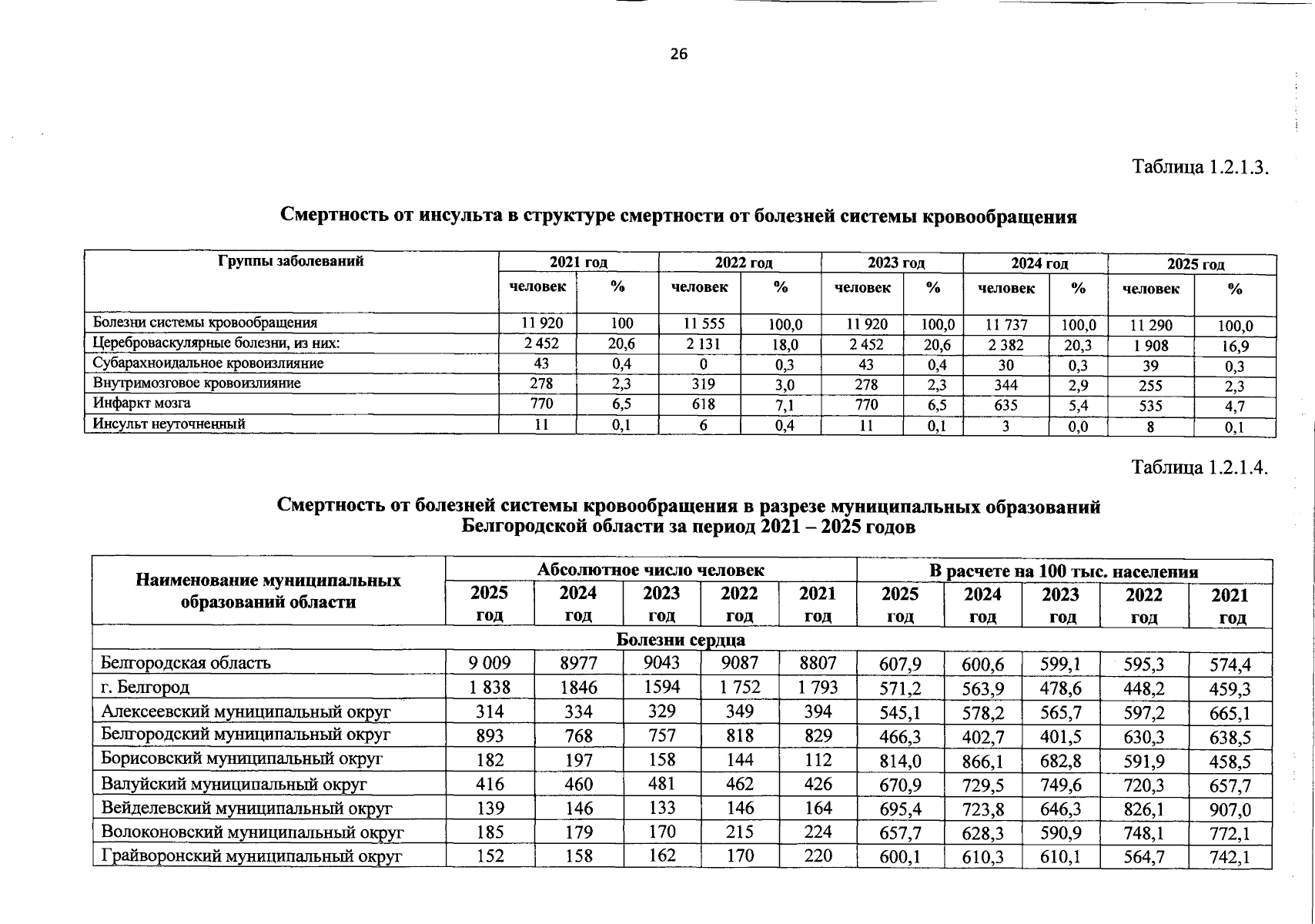 26

Таблица 1.2.1.3.

Смертность от инсульта в структуре смертности от болезней системы кровообращения

| Группы заболеваний | 2021 год | | 2022 год | | 2023 год | | 2024 год | | 2025 год | |
|---|---|---|---|---|---|---|---|---|---|---|
| | человек | % | человек | % | человек | % | человек | % | человек | % |
| Болезни системы кровообращения | 11 920 | 100 | 11 555 | 100,0 | 11 920 | 100,0 | 11 737 | 100,0 | 11 290 | 100,0 |
| Цереброваскулярные болезни, из них: | 2 452 | 20,6 | 2 131 | 18,0 | 2 452 | 20,6 | 2 382 | 20,3 | 1 908 | 16,9 |
| Субарахноидальное кровоизлияние | 43 | 0,4 | 0 | 0,3 | 43 | 0,4 | 30 | 0,3 | 39 | 0,3 |
| Внутримозговое кровоизлияние | 278 | 2,3 | 319 | 3,0 | 278 | 2,3 | 344 | 2,9 | 255 | 2,3 |
| Инфаркт мозга | 770 | 6,5 | 618 | 7,1 | 770 | 6,5 | 635 | 5,4 | 535 | 4,7 |
| Инсульт неуточненный | 11 | 0,1 | 6 | 0,4 | 11 | 0,1 | 3 | 0,0 | 8 | 0,1 |

Таблица 1.2.1.4.

Смертность от болезней системы кровообращения в разрезе муниципальных образований Белгородской области за период 2021 – 2025 годов

| Наименование муниципальных образований области | Абсолютное число человек | | | | | В расчете на 100 тыс. населения | | | | |
|---|---|---|---|---|---|---|---|---|---|---|
| | 2025 год | 2024 год | 2023 год | 2022 год | 2021 год | 2025 год | 2024 год | 2023 год | 2022 год | 2021 год |
| Болезни сердца | | | | | | | | | | |
| Белгородская область | 9 009 | 8977 | 9043 | 9087 | 8807 | 607,9 | 600,6 | 599,1 | 595,3 | 574,4 |
| г. Белгород | 1 838 | 1846 | 1594 | 1 752 | 1 793 | 571,2 | 563,9 | 478,6 | 448,2 | 459,3 |
| Алексеевский муниципальный округ | 314 | 334 | 329 | 349 | 394 | 545,1 | 578,2 | 565,7 | 597,2 | 665,1 |
| Белгородский муниципальный округ | 893 | 768 | 757 | 818 | 829 | 466,3 | 402,7 | 401,5 | 630,3 | 638,5 |
| Борисовский муниципальный округ | 182 | 197 | 158 | 144 | 112 | 814,0 | 866,1 | 682,8 | 591,9 | 458,5 |
| Валуйский муниципальный округ | 416 | 460 | 481 | 462 | 426 | 670,9 | 729,5 | 749,6 | 720,3 | 657,7 |
| Вейделевский муниципальный округ | 139 | 146 | 133 | 146 | 164 | 695,4 | 723,8 | 646,3 | 826,1 | 907,0 |
| Волоконовский муниципальный округ | 185 | 179 | 170 | 215 | 224 | 657,7 | 628,3 | 590,9 | 748,1 | 772,1 |
| Грайворонский муниципальный округ | 152 | 158 | 162 | 170 | 220 | 600,1 | 610,3 | 610,1 | 564,7 | 742,1 |